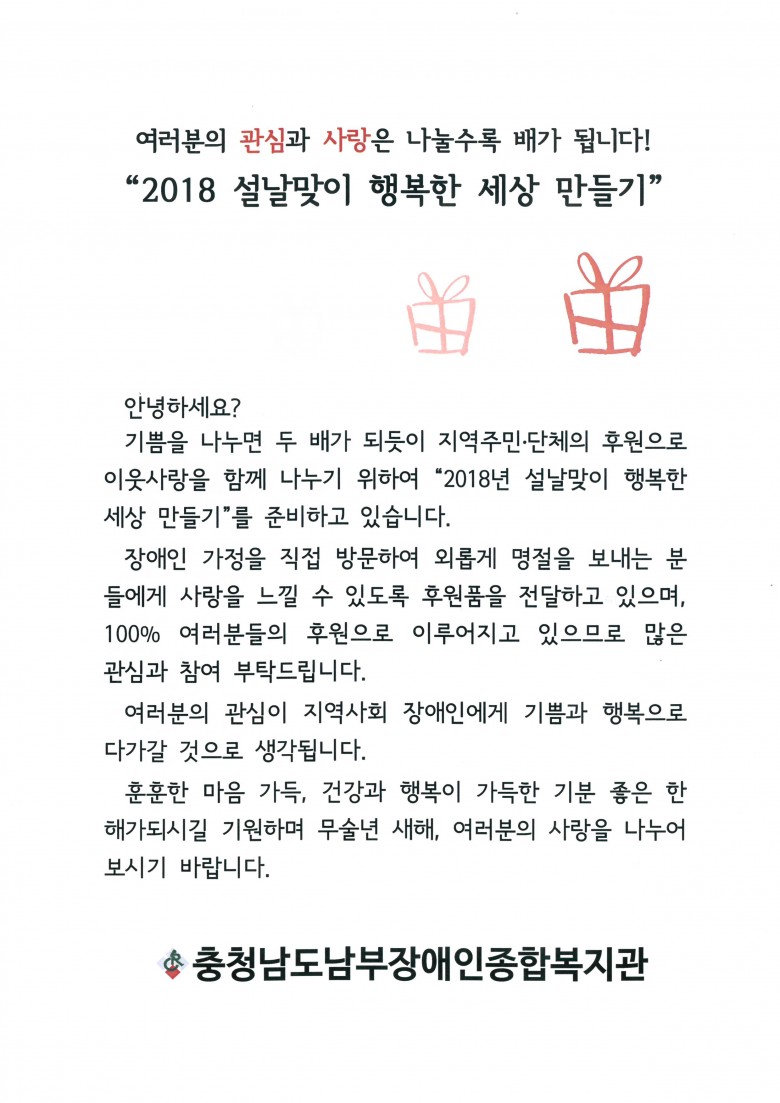 여러분의 관심과 사랑은 나눌수록 배가 됩니다!
“2018 설날맞이 행복한 세상 만들기”

안녕하세요?

기쁨을 나누면 두 배가 되듯이 지역주민·단체의 후원으로 이웃사랑을 함께 나누기 위하여 “2018년 설날맞이 행복한 세상 만들기”를 준비하고 있습니다.

장애인 가정을 직접 방문하여 외롭게 명절을 보내는 분들에게 사랑을 느낄 수 있도록 후원품을 전달하고 있으며, 100% 여러분들의 후원으로 이루어지고 있으므로 많은 관심과 참여 부탁드립니다.

여러분의 관심이 지역사회 장애인에게 기쁨과 행복으로 다가갈 것으로 생각됩니다.

훈훈한 마음 가득, 건강과 행복이 가득한 기분 좋은 한 해가되시길 기원하며 무술년 새해, 여러분의 사랑을 나누어 보시기 바랍니다.

충청남도남부장애인종합복지관